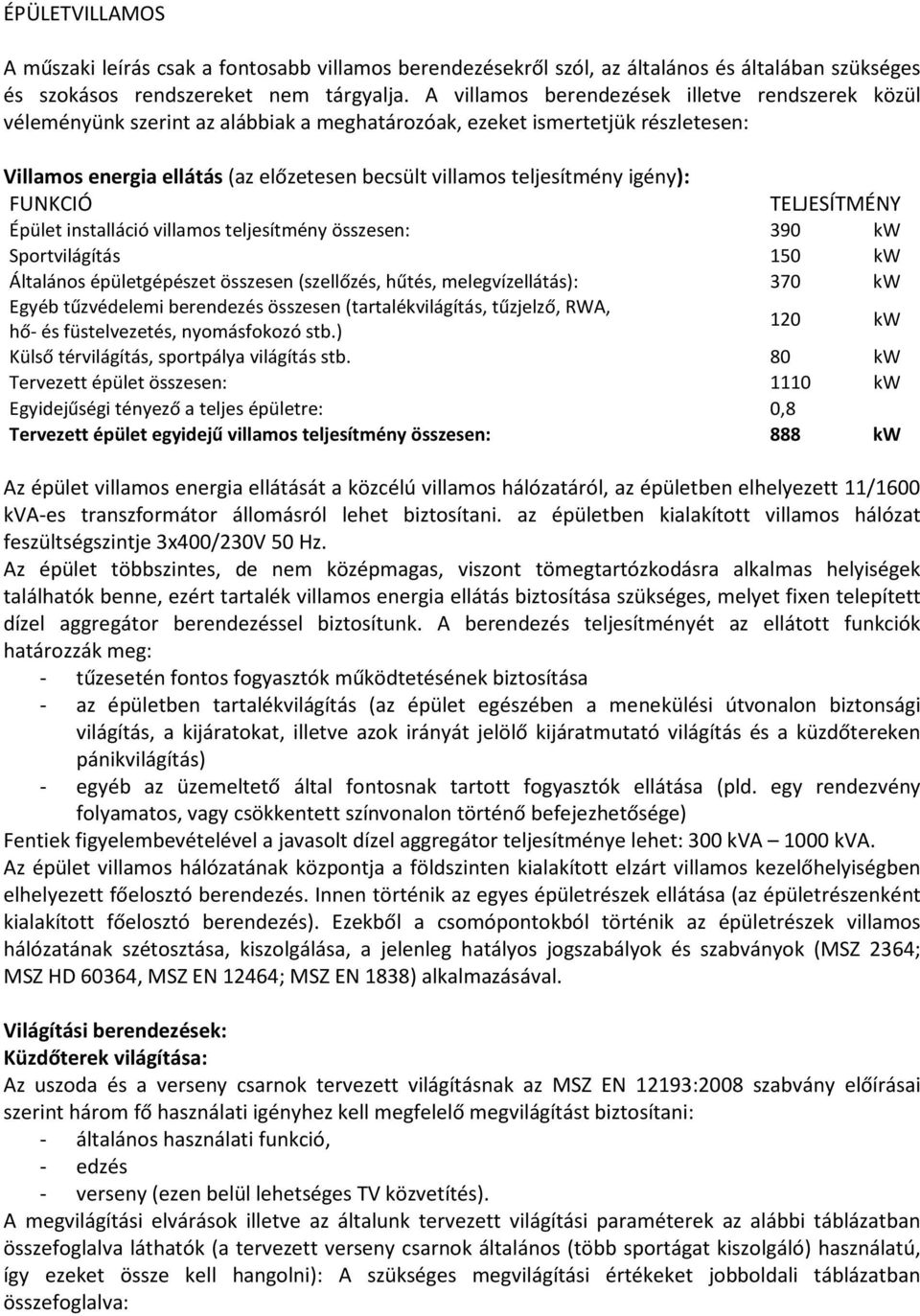 ÉPÜLETVILLAMOS

A műszaki leírás csak a fontosabb villamos berendezésekről szól, az általános és általában szükséges és szokásos rendszereket nem tárgyalja. A villamos berendezések illetve rendszerek közül véleményünk szerint az alábbiak a meghatározóak, ezeket ismertetjük részletesen:

Villamos energia ellátás (az előzetesen becsült villamos teljesítmény igény):

| FUNKCIÓ | TELJESÍTMÉNY | |
|---|---|---|
| Épület installáció villamos teljesítmény összesen: | 390 | kW |
| Sportvilágítás | 150 | kW |
| Általános épületgépészet összesen (szellőzés, hűtés, melegvízellátás): | 370 | kW |
| Egyéb tűzvédelemi berendezés összesen (tartalékvilágítás, tűzjelző, RWA, hő- és füstelvezetés, nyomásfokozó stb.) | 120 | kW |
| Külső térvilágítás, sportpálya világítás stb. | 80 | kW |
| Tervezett épület összesen: | 1110 | kW |
| Egyidejűségi tényező a teljes épületre: | 0,8 | |
| Tervezett épület egyidejű villamos teljesítmény összesen: | 888 | kW |

Az épület villamos energia ellátását a közcélú villamos hálózatáról, az épületben elhelyezett 11/1600 kVA-es transzformátor állomásról lehet biztosítani. az épületben kialakított villamos hálózat feszültségszintje 3x400/230V 50 Hz.
Az épület többszintes, de nem középmagas, viszont tömegtartózkodásra alkalmas helyiségek találhatók benne, ezért tartalék villamos energia ellátás biztosítása szükséges, melyet fixen telepített dízel aggregátor berendezéssel biztosítunk. A berendezés teljesítményét az ellátott funkciók határozzák meg:
- tűzesetén fontos fogyasztók működtetésének biztosítása
- az épületben tartalékvilágítás (az épület egészében a menekülési útvonalon biztonsági világítás, a kijáratokat, illetve azok irányát jelölő kijáratmutató világítás és a küzdőtereken pánikvilágítás)
- egyéb az üzemeltető által fontosnak tartott fogyasztók ellátása (pld. egy rendezvény folyamatos, vagy csökkentett színvonalon történő befejezhetősége)
Fentiek figyelembevételével a javasolt dízel aggregátor teljesítmény lehet: 300 kVA – 1000 kVA.
Az épület villamos hálózatának központja a földszinten kialakított elzárt villamos kezelőhelyiségben elhelyezett főelosztó berendezés. Innen történik az egyes épületrészek ellátása (az épületrészenként kialakított főelosztó berendezés). Ezekből a csomópontokból történik az épületrészek villamos hálózatának szétosztása, kiszolgálása, a jelenleg hatályos jogszabályok és szabványok (MSZ 2364; MSZ HD 60364, MSZ EN 12464; MSZ EN 1838) alkalmazásával.

Világítási berendezések:
Küzdőterek világítása:
Az uszoda és a verseny csarnok tervezett világításnak az MSZ EN 12193:2008 szabvány előírásai szerint három fő használati igényhez kell megfelelő megvilágítást biztosítani:
- általános használati funkció,
- edzés
- verseny (ezen belül lehetséges TV közvetítés).
A megvilágítási elvárások illetve az általunk tervezett világítási paraméterek az alábbi táblázatban összefoglalva láthatók (a tervezett verseny csarnok általános (több sportágat kiszolgáló) használatú, így ezeket össze kell hangolni): A szükséges megvilágítási értékeket jobboldali táblázatban összefoglalva: